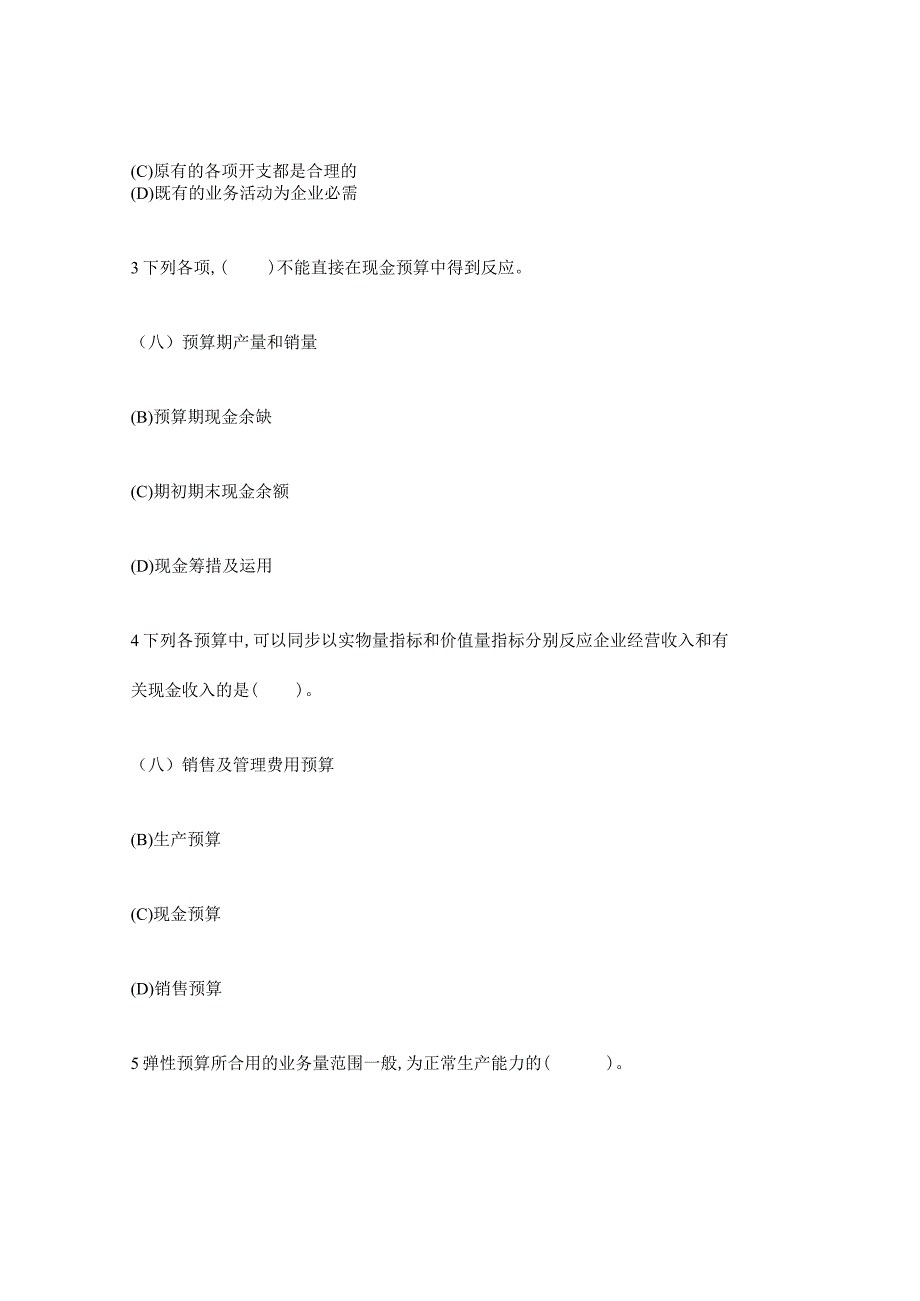 (C)原有的各项开支都是合理的
(D)既有的业务活动为企业必需

3 下列各项,(　　)不能直接在现金预算中得到反应。

（八）预算期产量和销量

(B)预算期现金余缺

(C)期初期末现金余额

(D)现金筹措及运用

4 下列各预算中,可以同步以实物量指标和价值量指标分别反应企业经营收入和有关现金收入的是(　　)。

（八）销售及管理费用预算

(B)生产预算

(C)现金预算

(D)销售预算

5 弹性预算所合用的业务量范围一般,为正常生产能力的(　　　)。